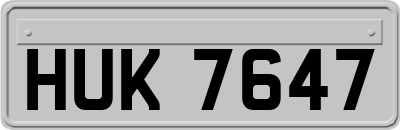 HUK 7647